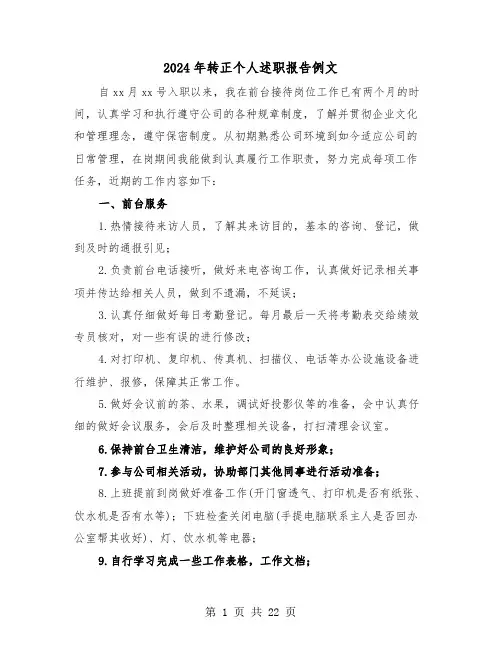 2024年转正个人述职报告例文

自xx月xx号入职以来，我在前台接待岗位工作已有两个月的时间，认真学习和执行遵守公司的各种规章制度，了解并贯彻企业文化和管理理念，遵守保密制度。从初期熟悉公司环境到如今适应公司的日常管理，在岗期间我能做到认真履行工作职责，努力完成每项工作任务，近期的工作内容如下：

一、前台服务

1.热情接待来访人员，了解其来访目的，基本的咨询、登记，做到及时的通报引见；

2.负责前台电话接听，做好来电咨询工作，认真做好记录相关事项并传达给相关人员，做到不遗漏，不延误；

3.认真仔细做好每日考勤登记。每月最后一天将考勤表交给绩效专员核对，对一些有误的进行修改；

4.对打印机、复印机、传真机、扫描仪、电话等办公设施设备进行维护、报修，保障其正常工作。

5.做好会议前的茶、水果，调试好投影仪等的准备，会中认真仔细的做好会议服务，会后及时整理相关设备，打扫清理会议室。

6.保持前台卫生清洁，维护好公司的良好形象；

7.参与公司相关活动，协助部门其他同事进行活动准备；

8.上班提前到岗做好准备工作(开门窗透气、打印机是否有纸张、饮水机是否有水等)；下班检查关闭电脑(手提电脑联系主人是否回办公室帮其收好)、灯、饮水机等电器；

9.自行学习完成一些工作表格，工作文档；

第 1 页 共 22 页